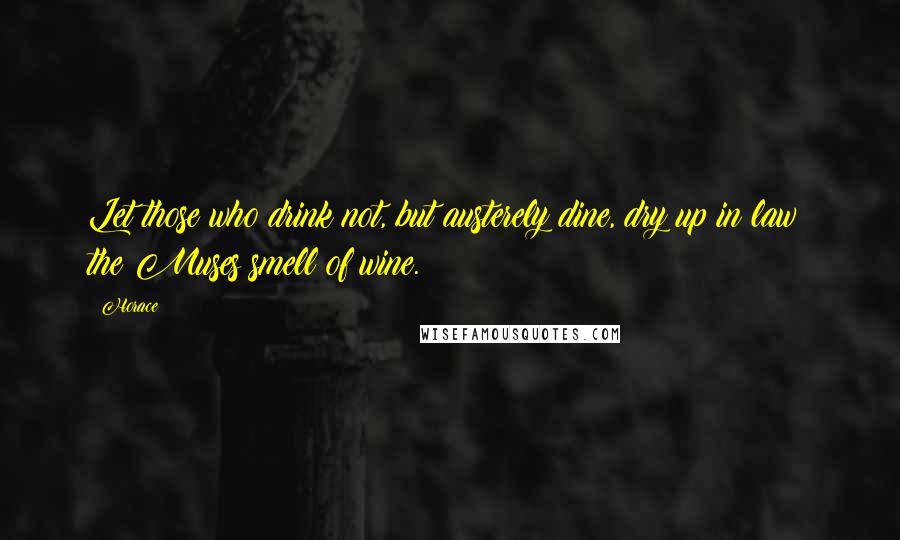 Let those who drink not, but austerely dine, dry up in law the Muses smell of wine.

Horace

WISEFAMOUSQUOTES.COM